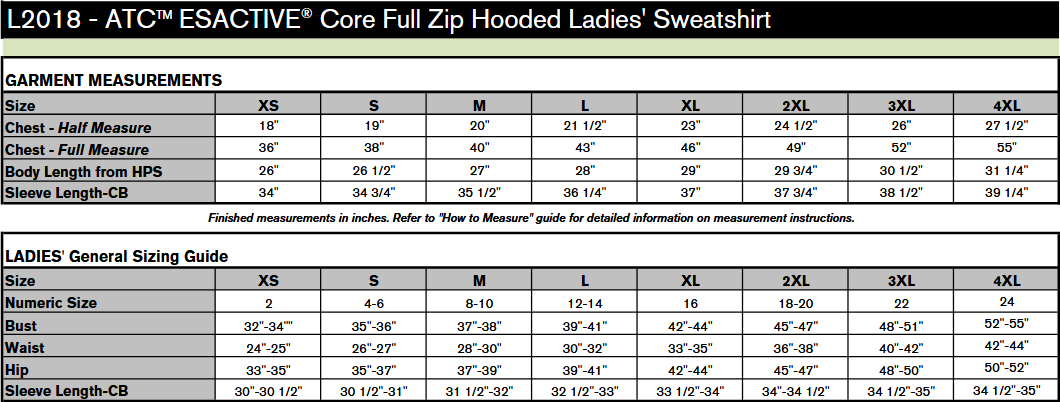 L2018 - ATC™ ESACTIVE® Core Full Zip Hooded Ladies' Sweatshirt

GARMENT MEASUREMENTS

| Size | XS | S | M | L | XL | 2XL | 3XL | 4XL |
|---|---|---|---|---|---|---|---|---|
| Chest - Half Measure | 18" | 19" | 20" | 21 1/2" | 23" | 24 1/2" | 26" | 27 1/2" |
| Chest - Full Measure | 36" | 38" | 40" | 43" | 46" | 49" | 52" | 55" |
| Body Length from HPS | 26" | 26 1/2" | 27" | 28" | 29" | 29 3/4" | 30 1/2" | 31 1/4" |
| Sleeve Length-CB | 34" | 34 3/4" | 35 1/2" | 36 1/4" | 37" | 37 3/4" | 38 1/2" | 39 1/4" |

Finished measurements in inches. Refer to "How to Measure" guide for detailed information on measurement instructions.

LADIES' General Sizing Guide

| Size | XS | S | M | L | XL | 2XL | 3XL | 4XL |
|---|---|---|---|---|---|---|---|---|
| Numeric Size | 2 | 4-6 | 8-10 | 12-14 | 16 | 18-20 | 22 | 24 |
| Bust | 32"-34"" | 35"-36" | 37"-38" | 39"-41" | 42"-44" | 45"-47" | 48"-51" | 52"-55" |
| Waist | 24"-25" | 26"-27" | 28"-30" | 30"-32" | 33"-35" | 36"-38" | 40"-42" | 42"-44" |
| Hip | 33"-35" | 35"-37" | 37"-39" | 39"-41" | 42"-44" | 45"-47" | 48"-50" | 50"-52" |
| Sleeve Length-CB | 30"-30 1/2" | 30 1/2"-31" | 31 1/2"-32" | 32 1/2"-33" | 33 1/2"-34" | 34"-34 1/2" | 34 1/2"-35" | 34 1/2"-35" |